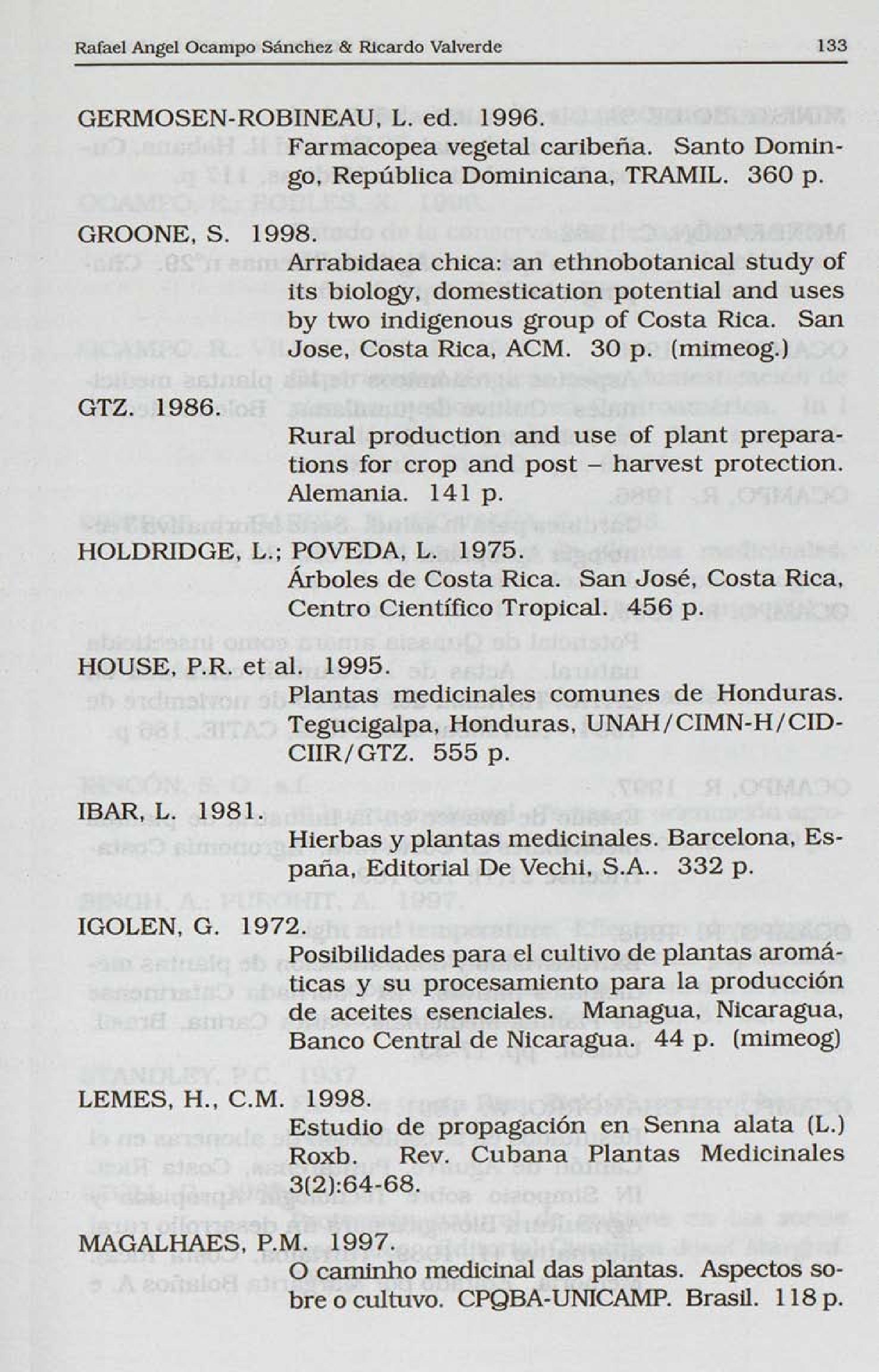 Rafael Angel Ocampo Sánchez & Ricardo Valverde 133

GERMOSEN-ROBINEAU, L. ed. 1996.
Farmacopea vegetal caribeña. Santo Domingo, República Dominicana, TRAMIL. 360 p.

GROONE, S. 1998.
Arrabidaea chica: an ethnobotanical study of its biology, domestication potential and uses by two indigenous group of Costa Rica. San Jose, Costa Rica, ACM. 30 p. (mimeog.)

GTZ. 1986.
Rural production and use of plant preparations for crop and post – harvest protection. Alemania. 141 p.

HOLDRIDGE, L.; POVEDA, L. 1975.
Árboles de Costa Rica. San José, Costa Rica, Centro Científico Tropical. 456 p.

HOUSE, P.R. et al. 1995.
Plantas medicinales comunes de Honduras. Tegucigalpa, Honduras, UNAH/CIMN-H/CID-CIIR/GTZ. 555 p.

IBAR, L. 1981.
Hierbas y plantas medicinales. Barcelona, España, Editorial De Vechi, S.A.. 332 p.

IGOLEN, G. 1972.
Posibilidades para el cultivo de plantas aromáticas y su procesamiento para la producción de aceites esenciales. Managua, Nicaragua, Banco Central de Nicaragua. 44 p. (mimeog)

LEMES, H., C.M. 1998.
Estudio de propagación en Senna alata (L.) Roxb. Rev. Cubana Plantas Medicinales 3(2):64-68.

MAGALHAES, P.M. 1997.
O caminho medicinal das plantas. Aspectos sobre o cultuvo. CPQBA-UNICAMP. Brasil. 118 p.